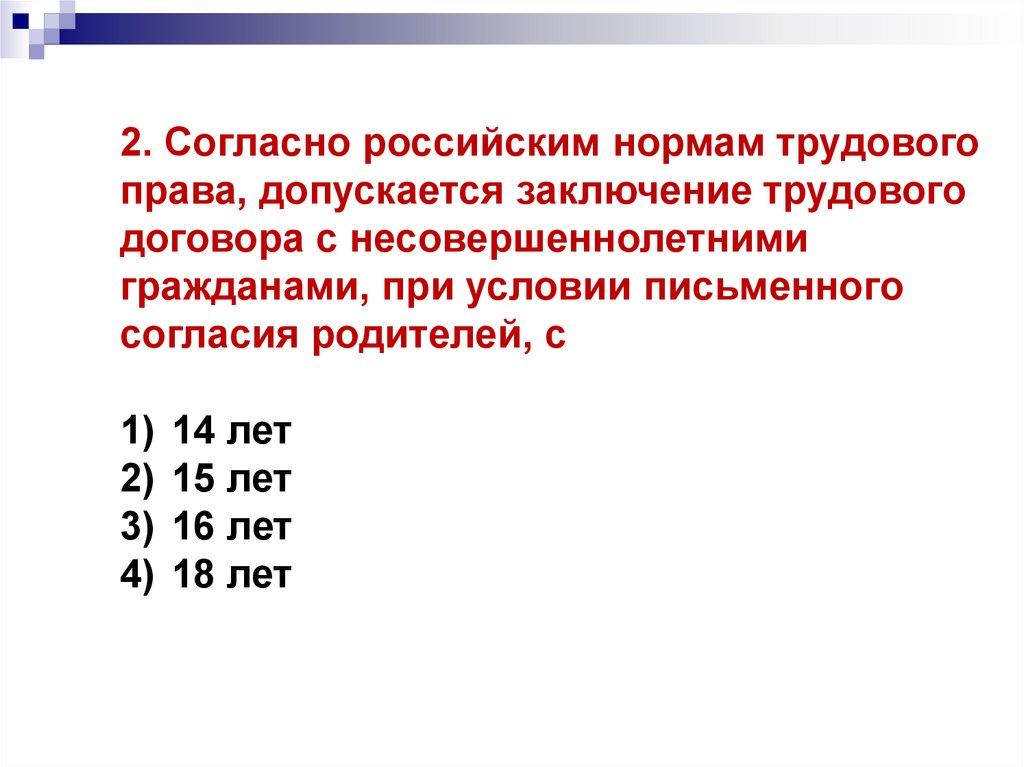 2. Согласно российским нормам трудового права, допускается заключение трудового договора с несовершеннолетними гражданами, при условии письменного согласия родителей, с

1) 14 лет
2) 15 лет
3) 16 лет
4) 18 лет